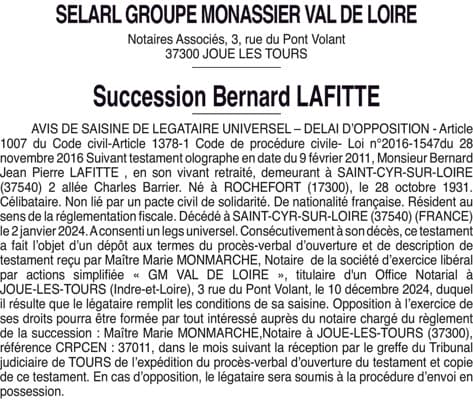 SELARL GROUPE MONASSIER VAL DE LOIRE

Notaires Associés, 3, rue du Pont Volant
37300 JOUE LES TOURS

Succession Bernard LAFITTE

AVIS DE SAISINE DE LEGATAIRE UNIVERSEL – DELAI D'OPPOSITION - Article 1007 du Code civil-Article 1378-1 Code de procédure civile- Loi n°2016-1547du 28 novembre 2016 Suivant testament olographe en date du 9 février 2011, Monsieur Bernard Jean Pierre LAFITTE , en son vivant retraité, demeurant à SAINT-CYR-SUR-LOIRE (37540) 2 allée Charles Barrier. Né à ROCHEFORT (17300), le 28 octobre 1931. Célibataire. Non lié par un pacte civil de solidarité. De nationalité française. Résident au sens de la réglementation fiscale. Décédé à SAINT-CYR-SUR-LOIRE (37540) (FRANCE) le 2 janvier 2024. A consenti un legs universel. Consécutivement à son décès, ce testament a fait l'objet d'un dépôt aux termes du procès-verbal d'ouverture et de description de testament reçu par Maître Marie MONMARCHE, Notaire de la société d'exercice libéral par actions simplifiée « GM VAL DE LOIRE », titulaire d'un Office Notarial à JOUE-LES-TOURS (Indre-et-Loire), 3 rue du Pont Volant, le 10 décembre 2024, duquel il résulte que le légataire remplit les conditions de sa saisine. Opposition à l'exercice de ses droits pourra être formée par tout intéressé auprès du notaire chargé du règlement de la succession : Maître Marie MONMARCHE,Notaire à JOUE-LES-TOURS (37300), référence CRPCEN : 37011, dans le mois suivant la réception par le greffe du Tribunal judiciaire de TOURS de l'expédition du procès-verbal d'ouverture du testament et copie de ce testament. En cas d'opposition, le légataire sera soumis à la procédure d'envoi en possession.